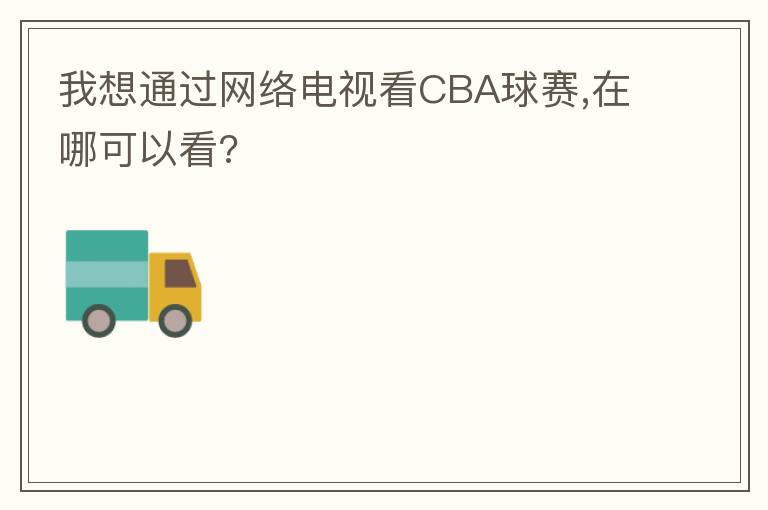 我想通过网络电视看CBA球赛,在哪可以看?